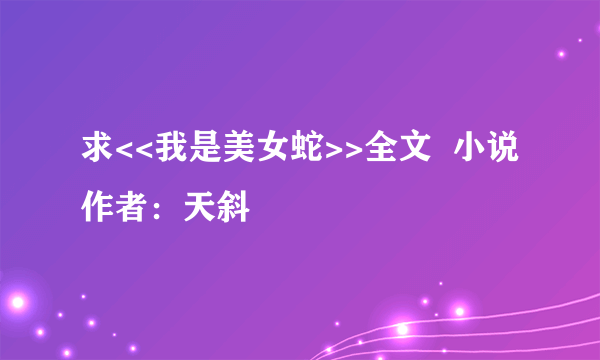 求<<我是美女蛇>>全文 小说 作者：天斜